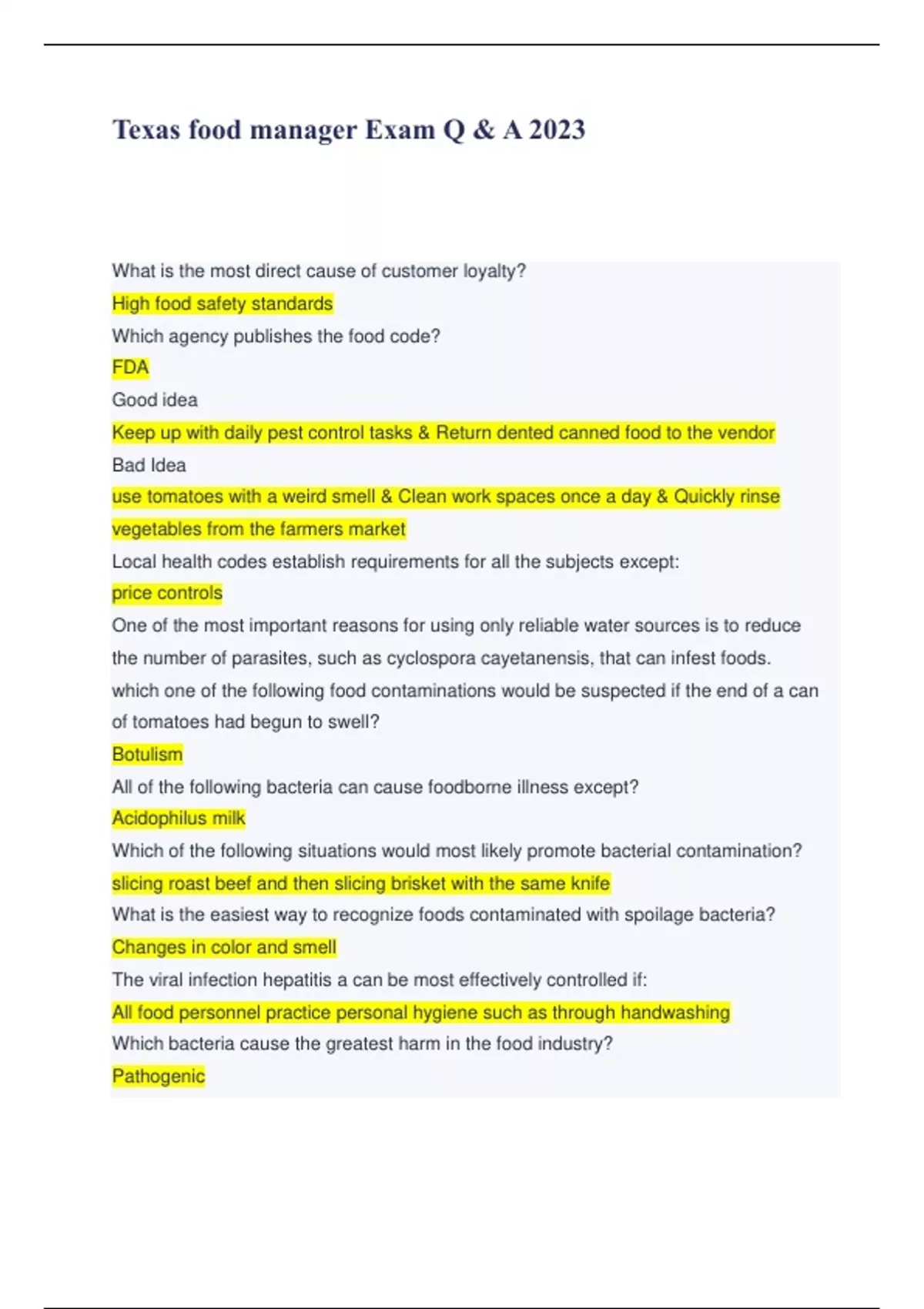 Texas food manager Exam Q & A 2023

What is the most direct cause of customer loyalty?

High food safety standards

Which agency publishes the food code?

FDA

Good idea

Keep up with daily pest control tasks & Return dented canned food to the vendor

Bad Idea

use tomatoes with a weird smell & Clean work spaces once a day & Quickly rinse vegetables from the farmers market

Local health codes establish requirements for all the subjects except:

price controls

One of the most important reasons for using only reliable water sources is to reduce the number of parasites, such as cyclospora cayetanensis, that can infest foods.

which one of the following food contaminations would be suspected if the end of a can of tomatoes had begun to swell?

Botulism

All of the following bacteria can cause foodborne illness except?

Acidophilus milk

Which of the following situations would most likely promote bacterial contamination?

slicing roast beef and then slicing brisket with the same knife

What is the easiest way to recognize foods contaminated with spoilage bacteria?

Changes in color and smell

The viral infection hepatitis a can be most effectively controlled if:

All food personnel practice personal hygiene such as through handwashing

Which bacteria cause the greatest harm in the food industry?

Pathogenic